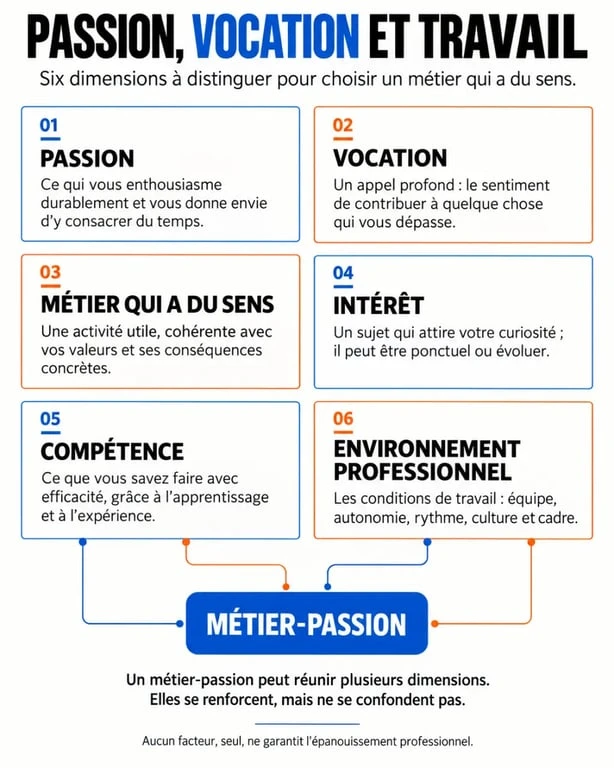 PASSION, VOCATION ET TRAVAIL

Six dimensions à distinguer pour choisir un métier qui a du sens.

01
PASSION
Ce qui vous enthousiasme durablement et vous donne envie d'y consacrer du temps.

02
VOCATION
Un appel profond : le sentiment de contribuer à quelque chose qui vous dépasse.

03
MÉTIER QUI A DU SENS
Une activité utile, cohérente avec vos valeurs et ses conséquences concrètes.

04
INTÉRÊT
Un sujet qui attire votre curiosité ; il peut être ponctuel ou évoluer.

05
COMPÉTENCE
Ce que vous savez faire avec efficacité, grâce à l'apprentissage et à l'expérience.

06
ENVIRONNEMENT PROFESSIONNEL
Les conditions de travail : équipe, autonomie, rythme, culture et cadre.

MÉTIER-PASSION

Un métier-passion peut réunir plusieurs dimensions. Elles se renforcent, mais ne se confondent pas.

Aucun facteur, seul, ne garantit l'épanouissement professionnel.